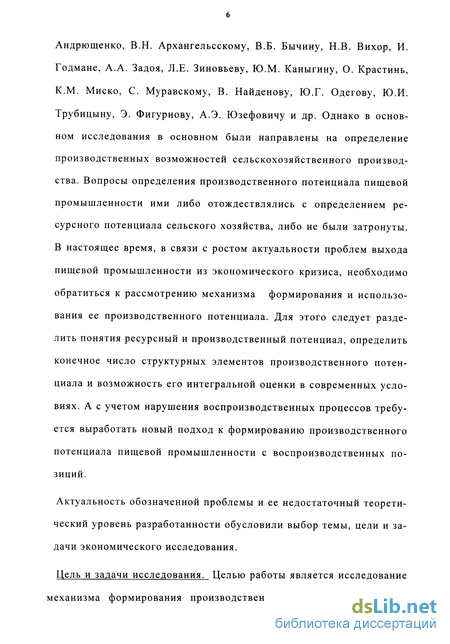 6

Андрющенко, В.Н. Архангельсскому, В.Б. Бычину, Н.В. Вихор, И. Годмане, А.А. Задоя, Л.Е. Зиновьеву, Ю.М. Каныгину, О. Крастинь, К.М. Миско, С. Муравскому, В. Найденову, Ю.Г. Одегову, Ю.И. Трубицыну, Э. Фигурнову, А.Э. Юзефовичу и др. Однако в основном исследования в основном были направлены на определение производственных возможностей сельскохозяйственного производства. Вопросы определения производственного потенциала пищевой промышленности ими либо отождествлялись с определением ресурсного потенциала сельского хозяйства, либо не были затронуты. В настоящее время, в связи с ростом актуальности проблем выхода пищевой промышленности из экономического кризиса, необходимо обратиться к рассмотрению механизма формирования и использования ее производственного потенциала. Для этого следует разделить понятия ресурсный и производственный потенциал, определить конечное число структурных элементов производственного потенциала и возможность его интегральной оценки в современных условиях. А с учетом нарушения воспроизводственных процессов требуется выработать новый подход к формированию производственного потенциала пищевой промышленности с воспроизводственных позиций.

Актуальность обозначенной проблемы и ее недостаточный теоретический уровень разработанности обусловили выбор темы, цели и задачи экономического исследования.

Цель и задачи исследования. Целью работы является исследование механизма формирования производствен

dsLib.net
библиотека диссертаций